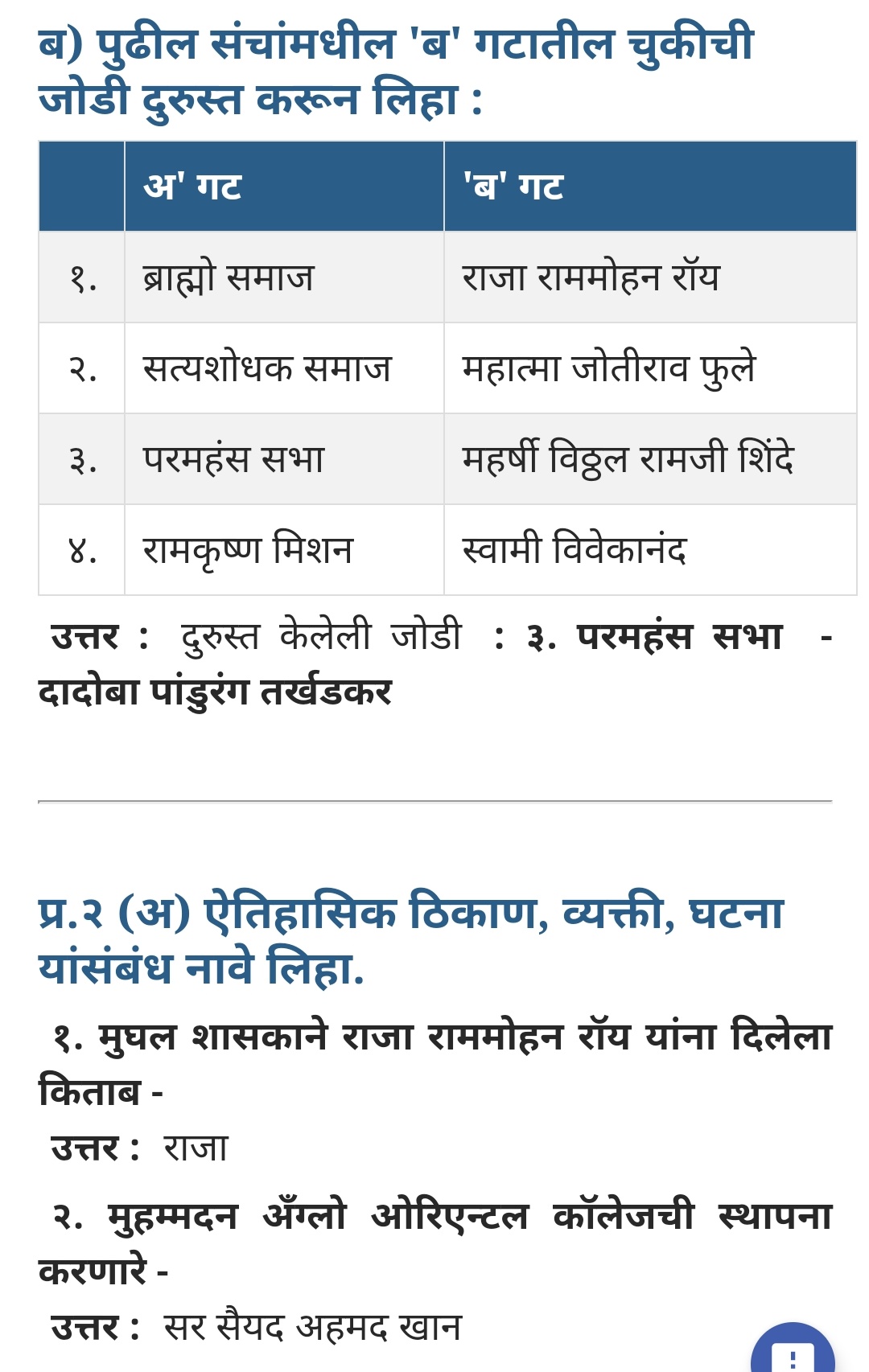 ब) पुढील संचांमधील 'ब' गटातील चुकीची जोडी दुरुस्त करून लिहा :

| | अ' गट | 'ब' गट |
|---|---|---|
| १. | ब्राह्मो समाज | राजा राममोहन रॉय |
| २. | सत्यशोधक समाज | महात्मा जोतीराव फुले |
| ३. | परमहंस सभा | महर्षी विठ्ठल रामजी शिंदे |
| ४. | रामकृष्ण मिशन | स्वामी विवेकानंद |

उत्तर : दुरुस्त केलेली जोडी : ३. परमहंस सभा - दादोबा पांडुरंग तर्खडकर

प्र.२ (अ) ऐतिहासिक ठिकाण, व्यक्ती, घटना यांसंबंध नावे लिहा.

१. मुघल शासकाने राजा राममोहन रॉय यांना दिलेला किताब -

उत्तर : राजा

२. मुहम्मदन अँग्लो ओरिएन्टल कॉलेजची स्थापना करणारे -

उत्तर : सर सैयद अहमद खान